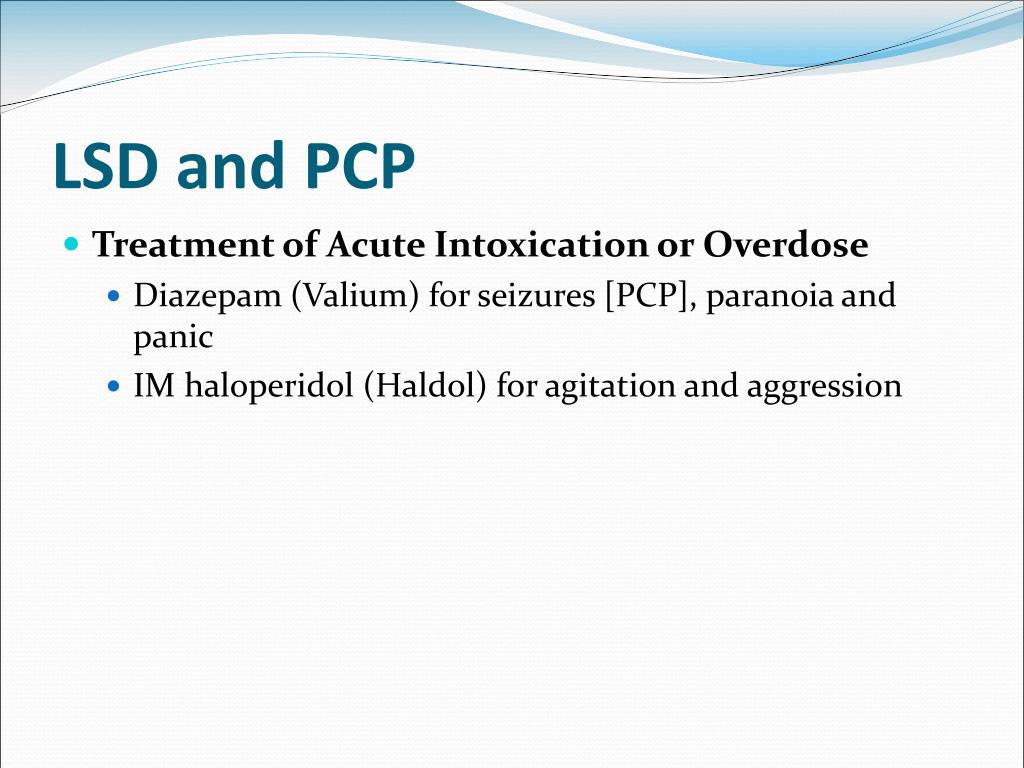 LSD and PCP

Treatment of Acute Intoxication or Overdose

Diazepam (Valium) for seizures [PCP], paranoia and panic

IM haloperidol (Haldol) for agitation and aggression